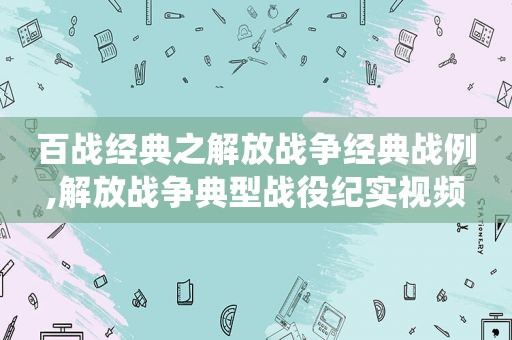 百战经典之解放战争经典战例,解放战争典型战役纪实视频

STATIONERY